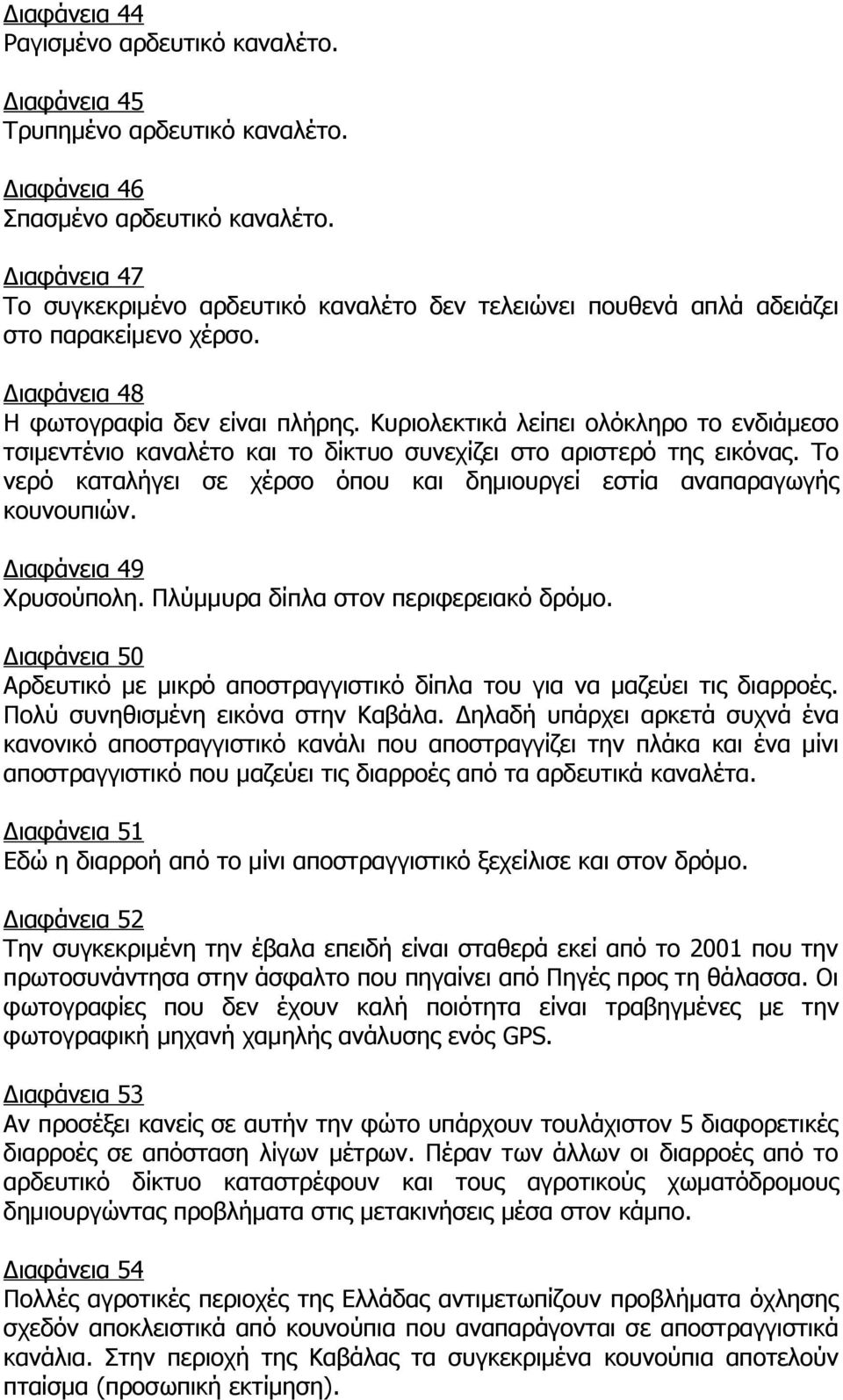 Διαφάνεια 44
Ραγισμένο αρδευτικό καναλέτο.

Διαφάνεια 45
Τρυπημένο αρδευτικό καναλέτο.

Διαφάνεια 46
Σπασμένο αρδευτικό καναλέτο.

Διαφάνεια 47
Το συγκεκριμένο αρδευτικό καναλέτο δεν τελειώνει πουθενά απλά αδειάζει στο παρακείμενο χέρσο.

Διαφάνεια 48
Η φωτογραφία δεν είναι πλήρης. Κυριολεκτικά λείπει ολόκληρο το ενδιάμεσο τσιμεντένιο καναλέτο και το δίκτυο συνεχίζει στο αριστερό της εικόνας. Το νερό καταλήγει σε χέρσο όπου και δημιουργεί εστία αναπαραγωγής κουνουπιών.

Διαφάνεια 49
Χρυσούπολη. Πλύμμυρα δίπλα στον περιφερειακό δρόμο.

Διαφάνεια 50
Αρδευτικό με μικρό αποστραγγιστικό δίπλα του για να μαζεύει τις διαρροές. Πολύ συνηθισμένη εικόνα στην Καβάλα. Δηλαδή υπάρχει αρκετά συχνά ένα κανονικό αποστραγγιστικό κανάλι που αποστραγγίζει την πλάκα και ένα μίνι αποστραγγιστικό που μαζεύει τις διαρροές από τα αρδευτικά καναλέτα.

Διαφάνεια 51
Εδώ η διαρροή από το μίνι αποστραγγιστικό ξεχείλισε και στον δρόμο.

Διαφάνεια 52
Την συγκεκριμένη την έβαλα επειδή είναι σταθερά εκεί από το 2001 που την πρωτοσυνάντησα στην άσφαλτο που πηγαίνει από Πηγές προς τη θάλασσα. Οι φωτογραφίες που δεν έχουν καλή ποιότητα είναι τραβηγμένες με την φωτογραφική μηχανή χαμηλής ανάλυσης ενός GPS.

Διαφάνεια 53
Αν προσέξει κανείς σε αυτήν την φώτο υπάρχουν τουλάχιστον 5 διαφορετικές διαρροές σε απόσταση λίγων μέτρων. Πέραν των άλλων οι διαρροές από το αρδευτικό δίκτυο καταστρέφουν και τους αγροτικούς χωματόδρομους δημιουργώντας προβλήματα στις μετακινήσεις μέσα στον κάμπο.

Διαφάνεια 54
Πολλές αγροτικές περιοχές της Ελλάδας αντιμετωπίζουν προβλήματα όχλησης σχεδόν αποκλειστικά από κουνούπια που αναπαράγονται σε αποστραγγιστικά κανάλια. Στην περιοχή της Καβάλας τα συγκεκριμένα κουνούπια αποτελούν πταίσμα (προσωπική εκτίμηση).